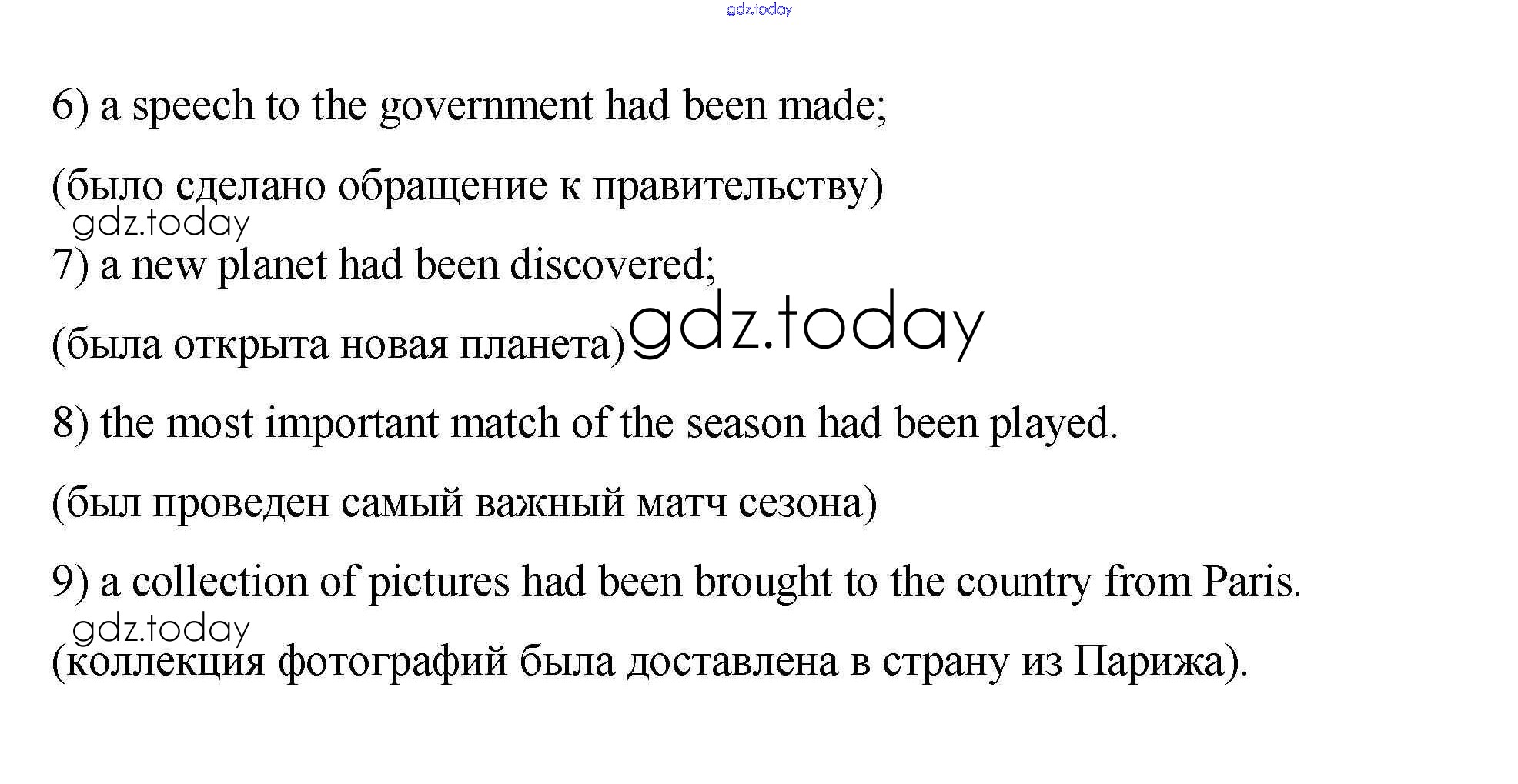 gdz.today

6) a speech to the government had been made;

(было сделано обращение к правительству)

gdz.today

7) a new planet had been discovered;

(была открыта новая планета) gdz.today

8) the most important match of the season had been played.

(был проведен самый важный матч сезона)

9) a collection of pictures had been brought to the country from Paris.

gdz.today

(коллекция фотографий была доставлена в страну из Парижа).